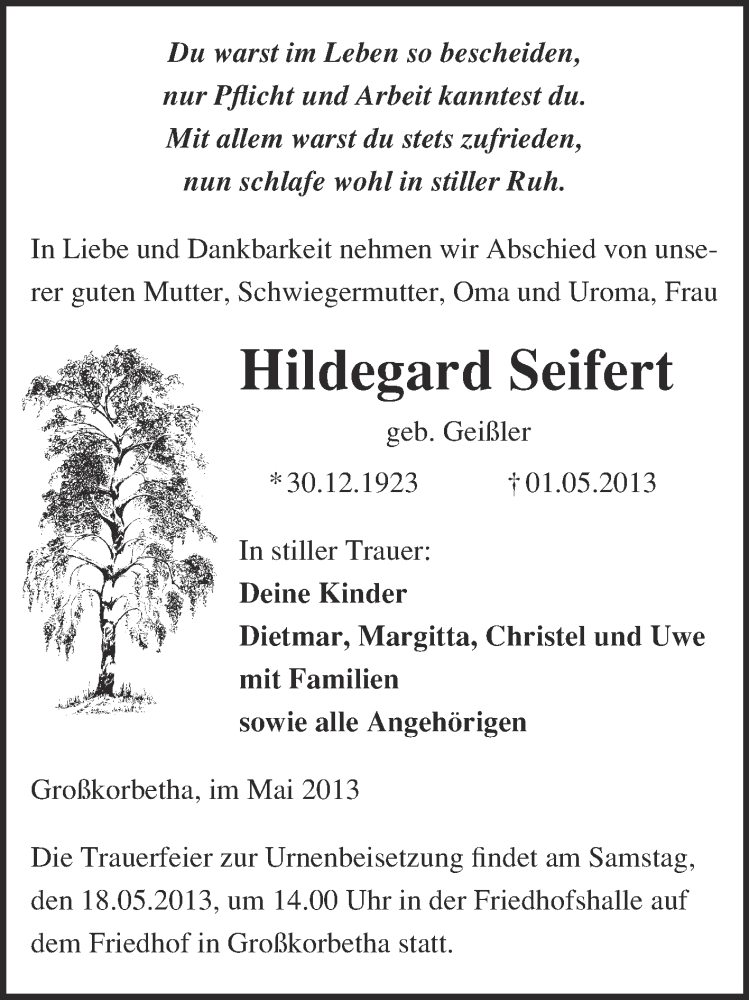 Du warst im Leben so bescheiden,
nur Pflicht und Arbeit kanntest du.
Mit allem warst du stets zufrieden,
nun schlafe wohl in stiller Ruh.

In Liebe und Dankbarkeit nehmen wir Abschied von unserer guten Mutter, Schwiegermutter, Oma und Uroma, Frau

Hildegard Seifert

geb. Geißler

* 30.12.1923 † 01.05.2013

In stiller Trauer:
Deine Kinder
Dietmar, Margitta, Christel und Uwe
mit Familien
sowie alle Angehörigen

Großkorbetha, im Mai 2013

Die Trauerfeier zur Urnenbeisetzung findet am Samstag, den 18.05.2013, um 14.00 Uhr in der Friedhofshalle auf dem Friedhof in Großkorbetha statt.